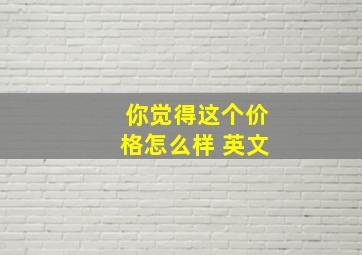 你觉得这个价格怎么样 英文